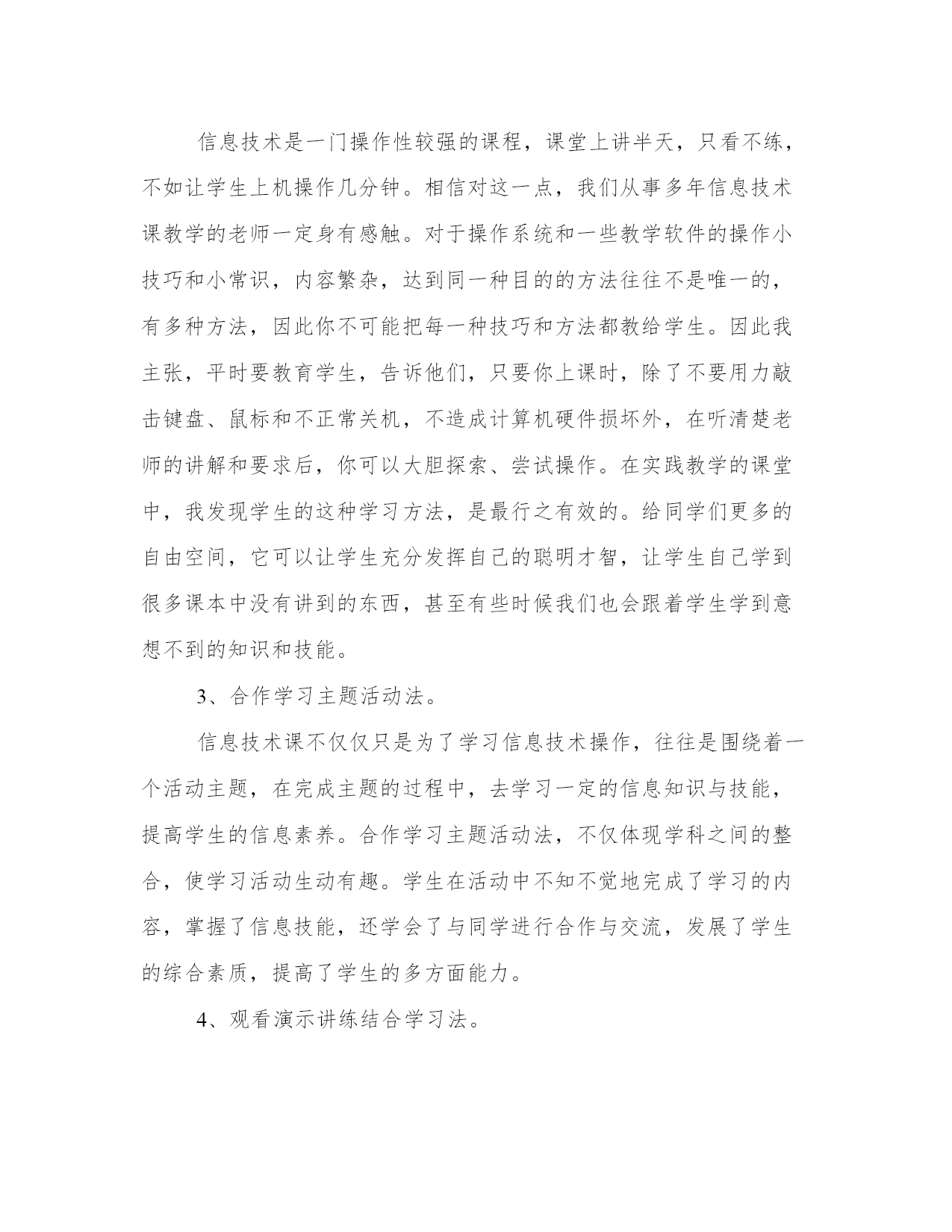 信息技术是一门操作性较强的课程，课堂上讲半天，只看不练，不如让学生上机操作几分钟。相信对这一点，我们从事多年信息技术课教学的老师一定身有感触。对于操作系统和一些教学软件的操作小技巧和小常识，内容繁杂，达到同一种目的的方法往往不是唯一的，有多种方法，因此你不可能把每一种技巧和方法都教给学生。因此我主张，平时要教育学生，告诉他们，只要你上课时，除了不要用力敲击键盘、鼠标和不正常关机，不造成计算机硬件损坏外，在听清楚老师的讲解和要求后，你可以大胆探索、尝试操作。在实践教学的课堂中，我发现学生的这种学习方法，是最行之有效的。给同学们更多的自由空间，它可以让学生充分发挥自己的聪明才智，让学生自己学到很多课本中没有讲到的东西，甚至有些时候我们也会跟着学生学到意想不到的知识和技能。

3、合作学习主题活动法。

信息技术课不仅仅只是为了学习信息技术操作，往往是围绕着一个活动主题，在完成主题的过程中，去学习一定的信息知识与技能，提高学生的信息素养。合作学习主题活动法，不仅体现学科之间的整合，使学习活动生动有趣。学生在活动中不知不觉地完成了学习的内容，掌握了信息技能，还学会了与同学进行合作与交流，发展了学生的综合素质，提高了学生的多方面能力。

4、观看演示讲练结合学习法。